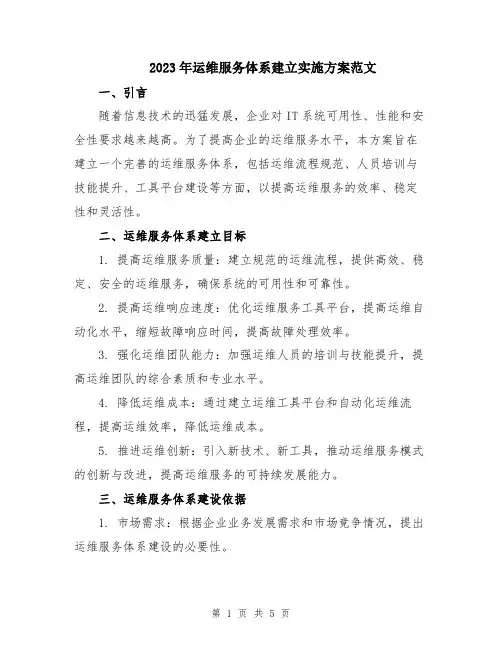 2023年运维服务体系建立实施方案范文

一、引言

随着信息技术的迅猛发展，企业对IT系统可用性、性能和安全性要求越来越高。为了提高企业的运维服务水平，本方案旨在建立一个完善的运维服务体系，包括运维流程规范、人员培训与技能提升、工具平台建设等方面，以提高运维服务的效率、稳定性和灵活性。

二、运维服务体系建立目标

1. 提高运维服务质量：建立规范的运维流程，提供高效、稳定、安全的运维服务，确保系统的可用性和可靠性。

2. 提高运维响应速度：优化运维服务工具平台，提高运维自动化水平，缩短故障响应时间，提高故障处理效率。

3. 强化运维团队能力：加强运维人员的培训与技能提升，提高运维团队的综合素质和专业水平。

4. 降低运维成本：通过建立运维工具平台和自动化运维流程，提高运维效率，降低运维成本。

5. 推进运维创新：引入新技术、新工具，推动运维服务模式的创新与改进，提高运维服务的可持续发展能力。

三、运维服务体系建设依据

1. 市场需求：根据企业业务发展需求和市场竞争情况，提出运维服务体系建设的必要性。

第 1 页 共 5 页